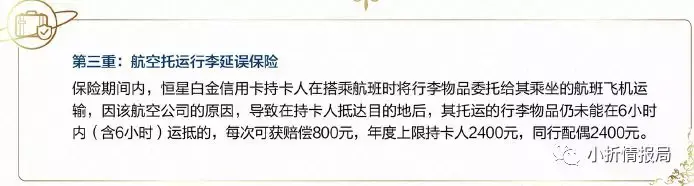 第三重：航空托运行李延误保险

保险期间内，恒星白金信用卡持卡人在搭乘航班时将行李物品委托给其乘坐的航班飞机运输，因该航空公司的原因，导致在持卡人抵达目的地后，其托运的行李物品仍未能在6小时内（含6小时）运抵的，每次可获赔偿800元，年度上限持卡人2400元，同行配偶2400元。

小折情报局